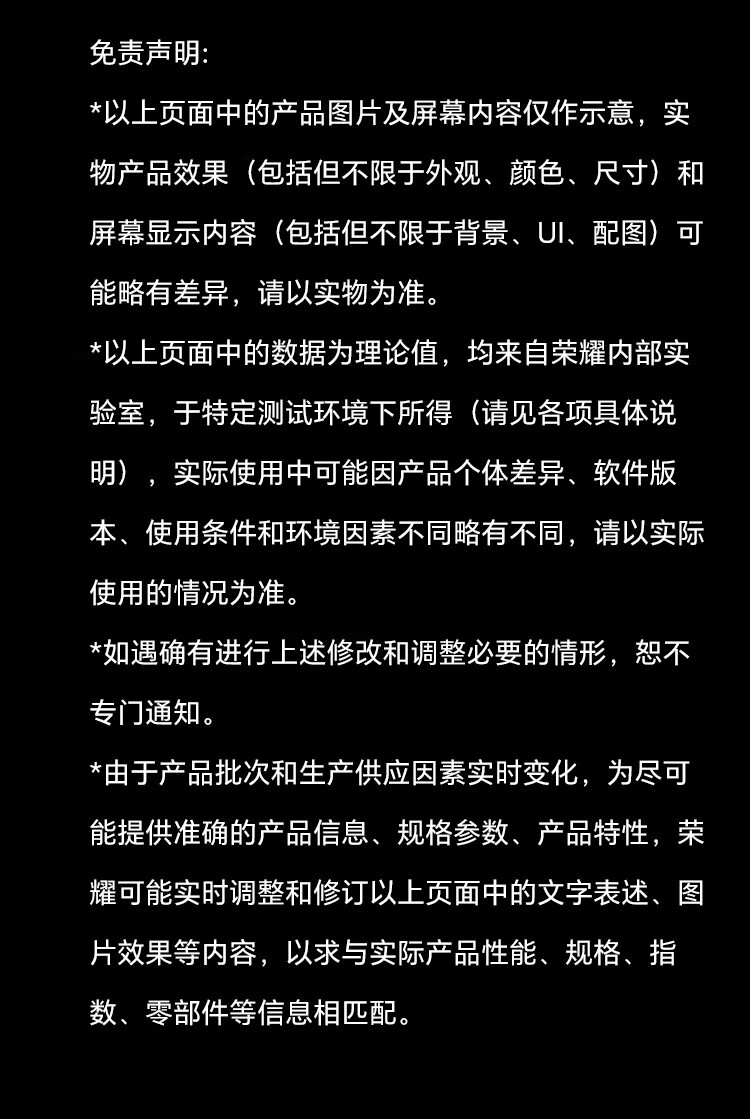 免责声明:

*以上页面中的产品图片及屏幕内容仅作示意，实物产品效果（包括但不限于外观、颜色、尺寸）和屏幕显示内容（包括但不限于背景、UI、配图）可能略有差异，请以实物为准。

*以上页面中的数据为理论值，均来自荣耀内部实验室，于特定测试环境下所得（请见各项具体说明），实际使用中可能因产品个体差异、软件版本、使用条件和环境因素不同略有不同，请以实际使用的情况为准。

*如遇确有进行上述修改和调整必要的情形，恕不专门通知。

*由于产品批次和生产供应因素实时变化，为尽可能提供准确的产品信息、规格参数、产品特性，荣耀可能实时调整和修订以上页面中的文字表述、图片效果等内容，以求与实际产品性能、规格、指数、零部件等信息相匹配。